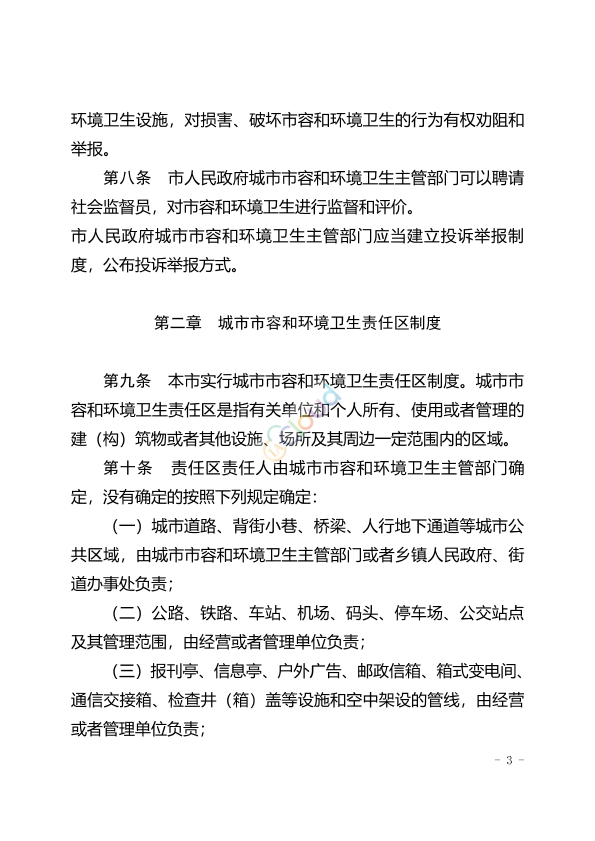 环境卫生设施，对损害、破坏市容和环境卫生的行为有权劝阻和举报。

第八条　市人民政府城市市容和环境卫生主管部门可以聘请社会监督员，对市容和环境卫生进行监督和评价。

市人民政府城市市容和环境卫生主管部门应当建立投诉举报制度，公布投诉举报方式。

第二章　城市市容和环境卫生责任区制度

第九条　本市实行城市市容和环境卫生责任区制度。城市市容和环境卫生责任区是指有关单位和个人所有、使用或者管理的建（构）筑物或者其他设施、场所及其周边一定范围内的区域。

第十条　责任区责任人由城市市容和环境卫生主管部门确定，没有确定的按照下列规定确定：

（一）城市道路、背街小巷、桥梁、人行地下通道等城市公共区域，由城市市容和环境卫生主管部门或者乡镇人民政府、街道办事处负责；

（二）公路、铁路、车站、机场、码头、停车场、公交站点及其管理范围，由经营或者管理单位负责；

（三）报刊亭、信息亭、户外广告、邮政信箱、箱式变电间、通信交接箱、检查井（箱）盖等设施和空中架设的管线，由经营或者管理单位负责；

- 3 -